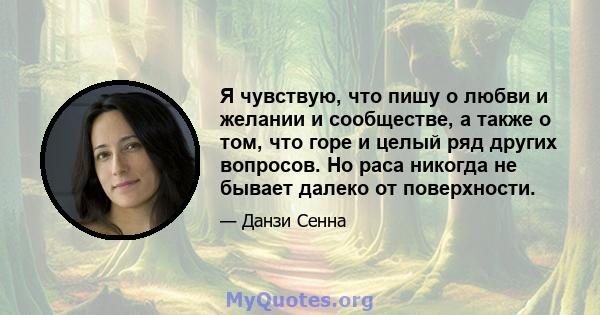 Я чувствую, что пишу о любви и желании и сообществе, а также о том, что горе и целый ряд других вопросов. Но раса никогда не бывает далеко от поверхности.

— Данзи Сенна

MyQuotes.org